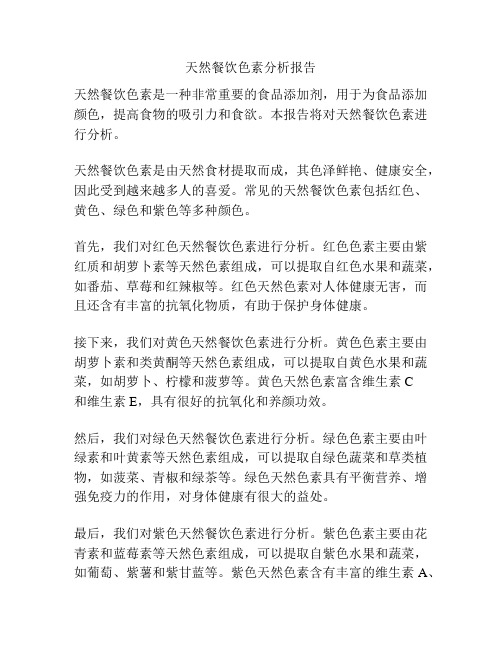 天然餐饮色素分析报告

天然餐饮色素是一种非常重要的食品添加剂，用于为食品添加颜色，提高食物的吸引力和食欲。本报告将对天然餐饮色素进行分析。

天然餐饮色素是由天然食材提取而成，其色泽鲜艳、健康安全，因此受到越来越多人的喜爱。常见的天然餐饮色素包括红色、黄色、绿色和紫色等多种颜色。

首先，我们对红色天然餐饮色素进行分析。红色色素主要由紫红质和胡萝卜素等天然色素组成，可以提取自红色水果和蔬菜，如番茄、草莓和红辣椒等。红色天然色素对人体健康无害，而且还含有丰富的抗氧化物质，有助于保护身体健康。

接下来，我们对黄色天然餐饮色素进行分析。黄色色素主要由胡萝卜素和类黄酮等天然色素组成，可以提取自黄色水果和蔬菜，如胡萝卜、柠檬和菠萝等。黄色天然色素富含维生素 C 和维生素 E，具有很好的抗氧化和养颜功效。

然后，我们对绿色天然餐饮色素进行分析。绿色色素主要由叶绿素和叶黄素等天然色素组成，可以提取自绿色蔬菜和草类植物，如菠菜、青椒和绿茶等。绿色天然色素具有平衡营养、增强免疫力的作用，对身体健康有很大的益处。

最后，我们对紫色天然餐饮色素进行分析。紫色色素主要由花青素和蓝莓素等天然色素组成，可以提取自紫色水果和蔬菜，如葡萄、紫薯和紫甘蓝等。紫色天然色素含有丰富的维生素 A、